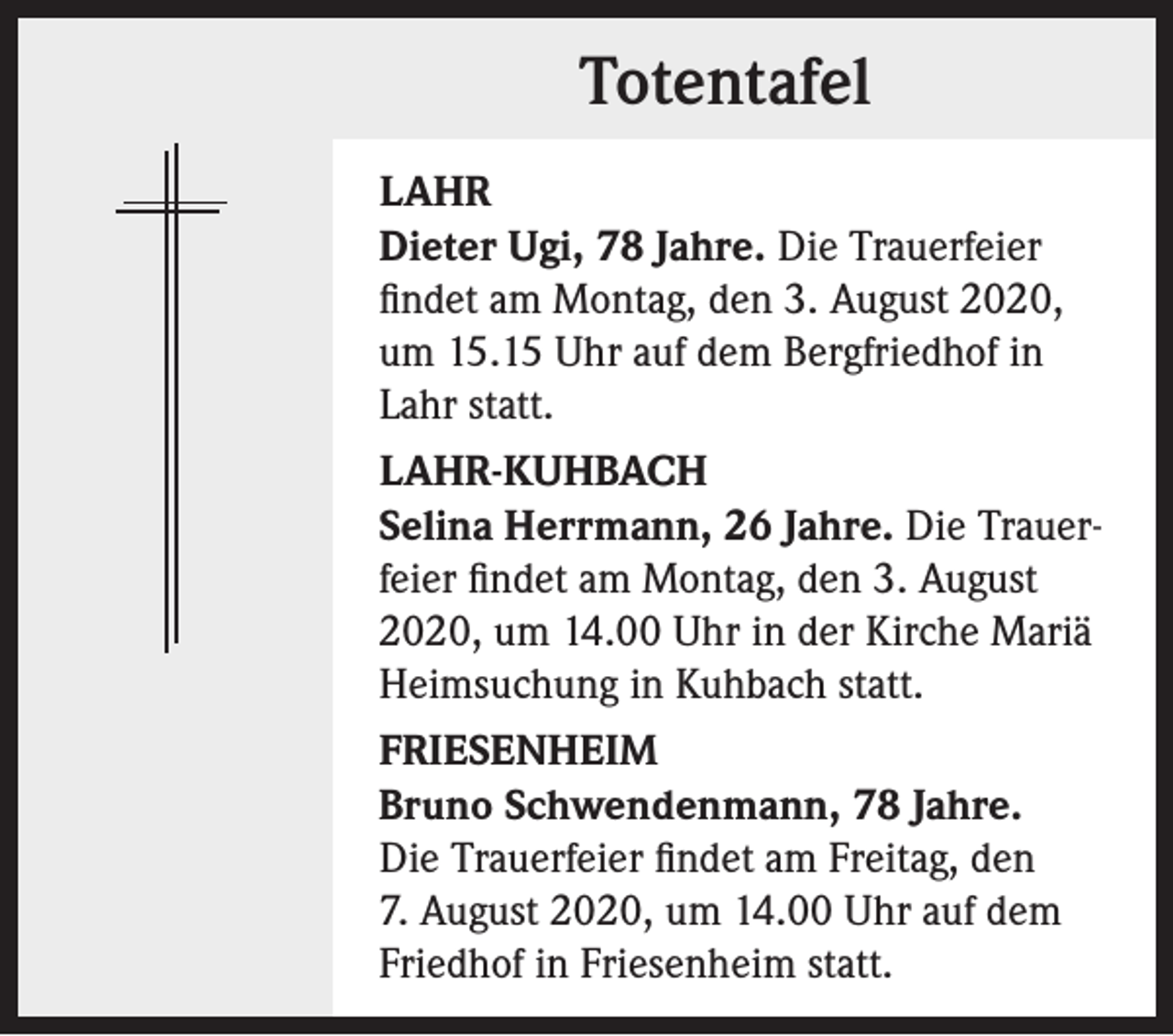 Totentafel

LAHR
Dieter Ugi, 78 Jahre. Die Trauerfeier findet am Montag, den 3. August 2020, um 15.15 Uhr auf dem Bergfriedhof in Lahr statt.

LAHR-KUHBACH
Selina Herrmann, 26 Jahre. Die Trauerfeier findet am Montag, den 3. August 2020, um 14.00 Uhr in der Kirche Mariä Heimsuchung in Kuhbach statt.

FRIESENHEIM
Bruno Schwendenmann, 78 Jahre. Die Trauerfeier findet am Freitag, den 7. August 2020, um 14.00 Uhr auf dem Friedhof in Friesenheim statt.